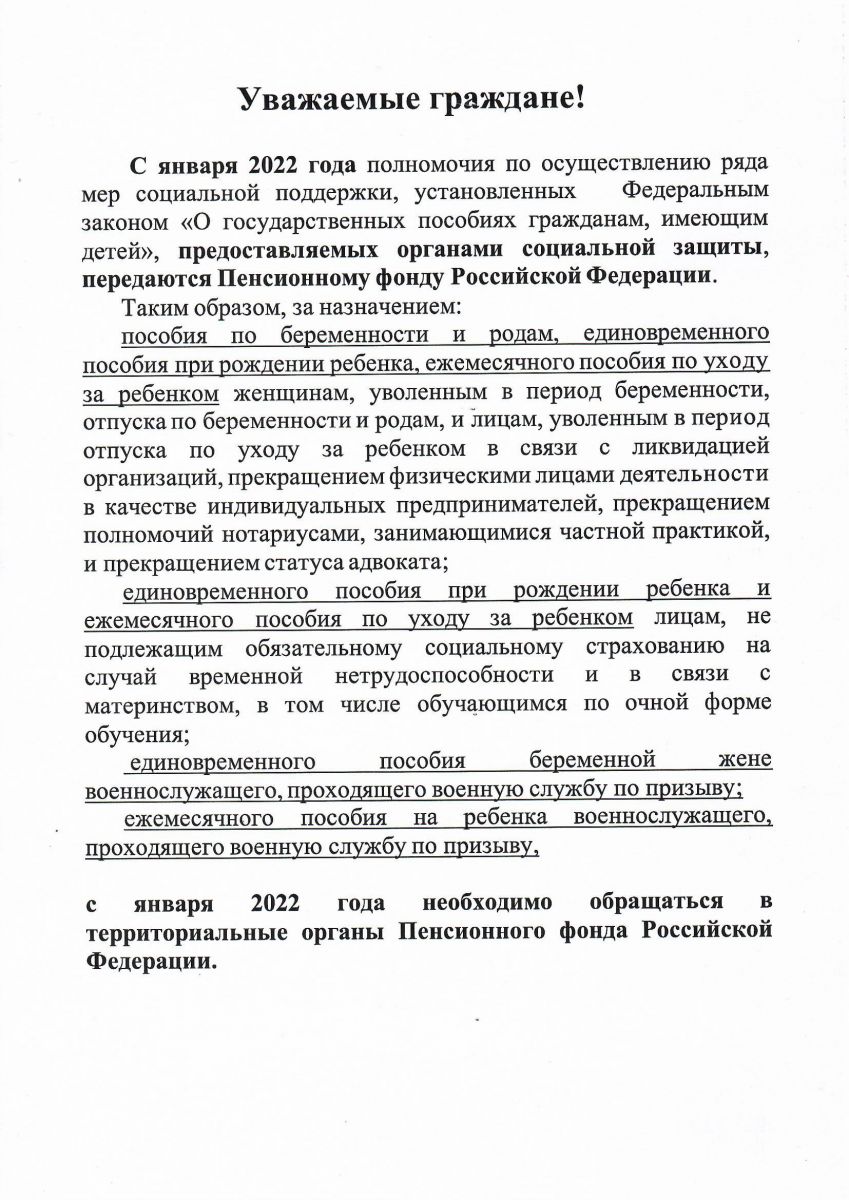 Уважаемые граждане!

С января 2022 года полномочия по осуществлению ряда мер социальной поддержки, установленных Федеральным законом «О государственных пособиях гражданам, имеющим детей», предоставляемых органами социальной защиты, передаются Пенсионному фонду Российской Федерации.

Таким образом, за назначением:

пособия по беременности и родам, единовременного пособия при рождении ребенка, ежемесячного пособия по уходу за ребенком женщинам, уволенным в период беременности, отпуска по беременности и родам, и лицам, уволенным в период отпуска по уходу за ребенком в связи с ликвидацией организаций, прекращением физическими лицами деятельности в качестве индивидуальных предпринимателей, прекращением полномочий нотариусами, занимающимися частной практикой, и прекращением статуса адвоката;

единовременного пособия при рождении ребенка и ежемесячного пособия по уходу за ребенком лицам, не подлежащим обязательному социальному страхованию на случай временной нетрудоспособности и в связи с материнством, в том числе обучающимся по очной форме обучения;

единовременного пособия беременной жене военнослужащего, проходящего военную службу по призыву;

ежемесячного пособия на ребенка военнослужащего, проходящего военную службу по призыву,

с января 2022 года необходимо обращаться в территориальные органы Пенсионного фонда Российской Федерации.